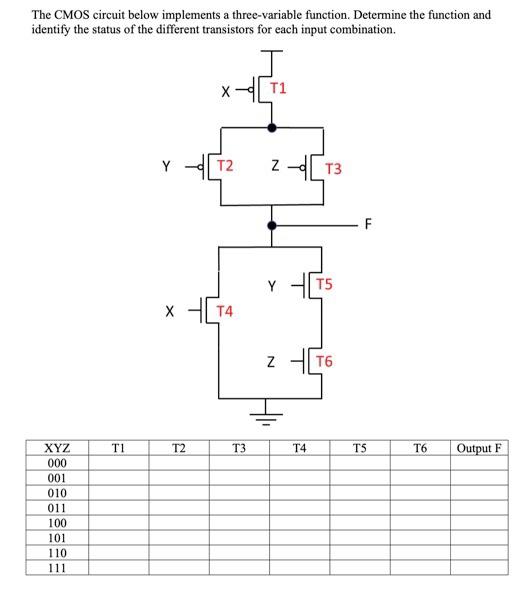 The CMOS circuit below implements a three-variable function. Determine the function and identify the status of the different transistors for each input combination.

X T1

Y T2 Z T3

F

Y T5

X T4

Z T6

| XYZ | T1 | T2 | T3 | T4 | T5 | T6 | Output F |
|---|---|---|---|---|---|---|---|
| 000 | | | | | | | |
| 001 | | | | | | | |
| 010 | | | | | | | |
| 011 | | | | | | | |
| 100 | | | | | | | |
| 101 | | | | | | | |
| 110 | | | | | | | |
| 111 | | | | | | | |